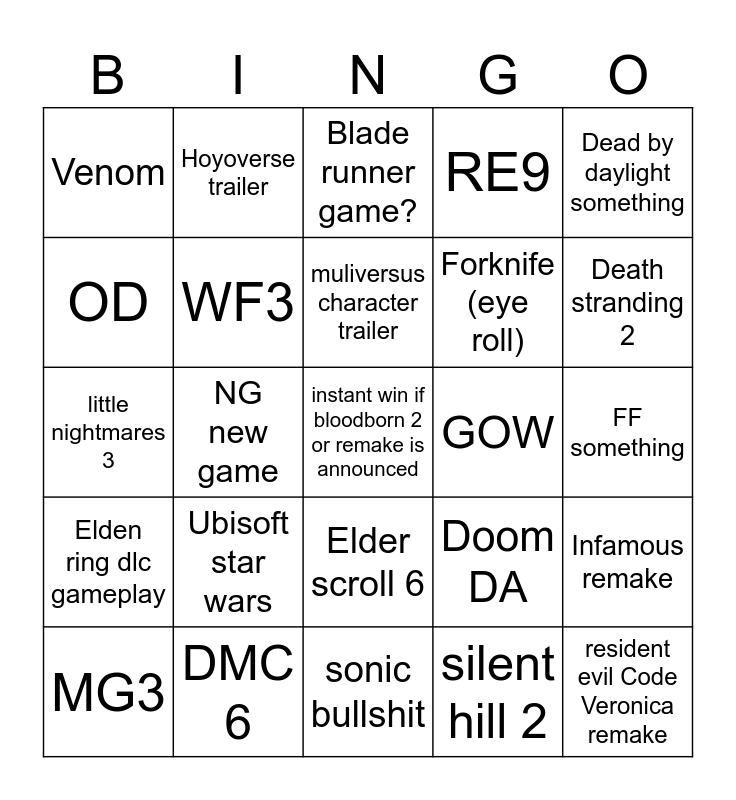 | B | I | N | G | O |
|---|---|---|---|---|
| Venom | Hoyoverse trailer | Blade runner game? | RE9 | Dead by daylight something |
| OD | WF3 | muliversus character trailer | Forknife (eye roll) | Death stranding 2 |
| little nightmares 3 | NG new game | instant win if bloodborn 2 or remake is announced | GOW | FF something |
| Elden ring dlc gameplay | Ubisoft star wars | Elder scroll 6 | Doom DA | Infamous remake |
| MG3 | DMC 6 | sonic bullshit | silent hill 2 | resident evil Code Veronica remake |